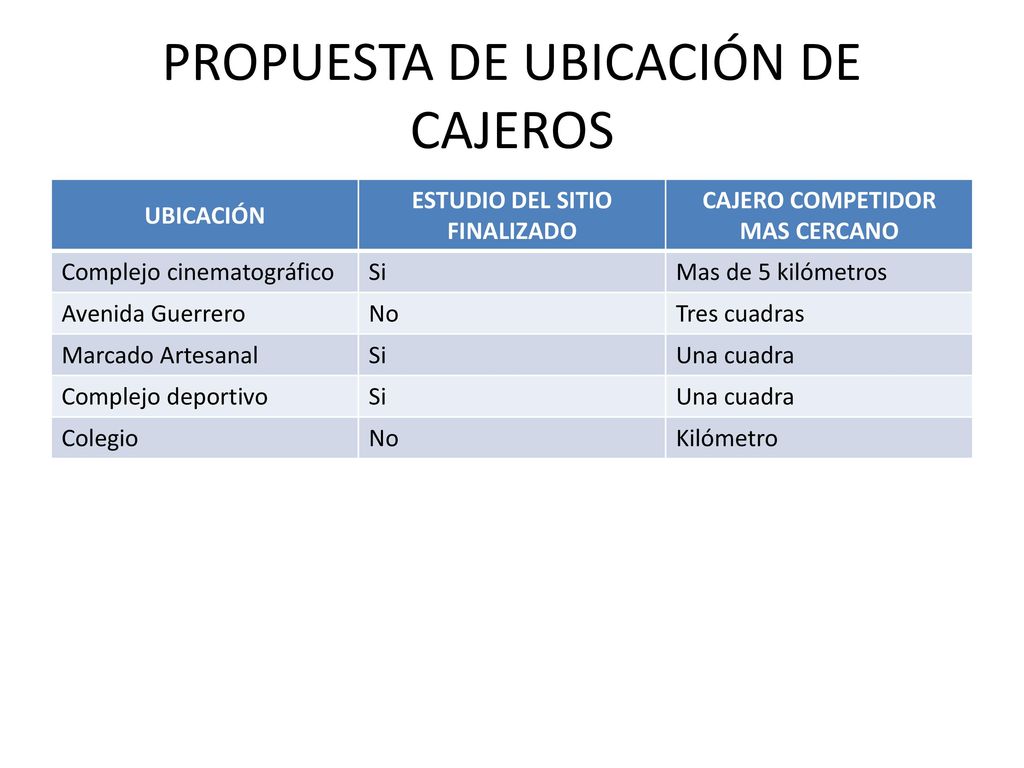 PROPUESTA DE UBICACIÓN DE CAJEROS

| UBICACIÓN | ESTUDIO DEL SITIO FINALIZADO | CAJERO COMPETIDOR MAS CERCANO |
|---|---|---|
| Complejo cinematográfico | Si | Mas de 5 kilómetros |
| Avenida Guerrero | No | Tres cuadras |
| Marcado Artesanal | Si | Una cuadra |
| Complejo deportivo | Si | Una cuadra |
| Colegio | No | Kilómetro |